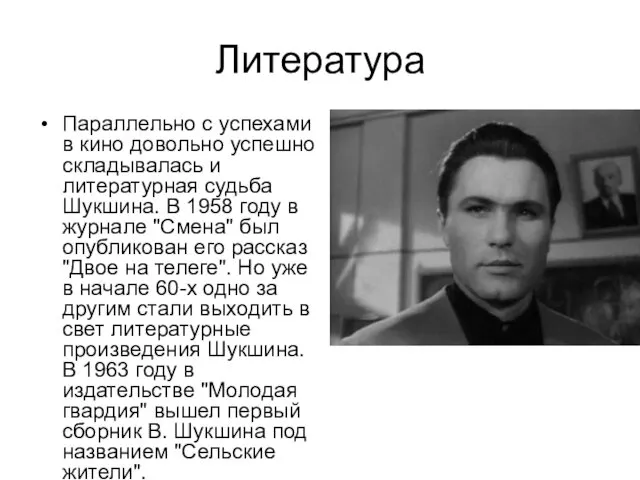 Литература

• Параллельно с успехами в кино довольно успешно складывалась и литературная судьба Шукшина. В 1958 году в журнале "Смена" был опубликован его рассказ "Двое на телеге". Но уже в начале 60-х одно за другим стали выходить в свет литературные произведения Шукшина. В 1963 году в издательстве "Молодая гвардия" вышел первый сборник В. Шукшина под названием "Сельские жители".